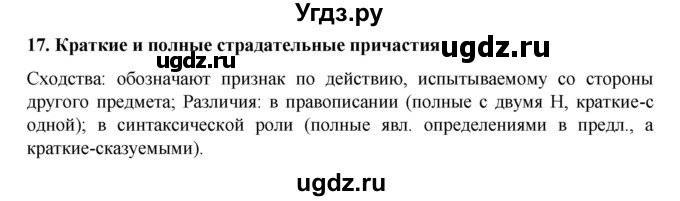 Угдз.ру

17. Краткие и полные страдательные причастия ugdz.ru

ugdz.ru

Сходства: обозначают признак по действию, испытываемому со стороны другого предмета; Различия: в правописании (полные с двумя Н, краткие-с одной); в синтаксической роли (полные явл. определениями в предл., а краткие-сказуемыми).

ugdz.ru